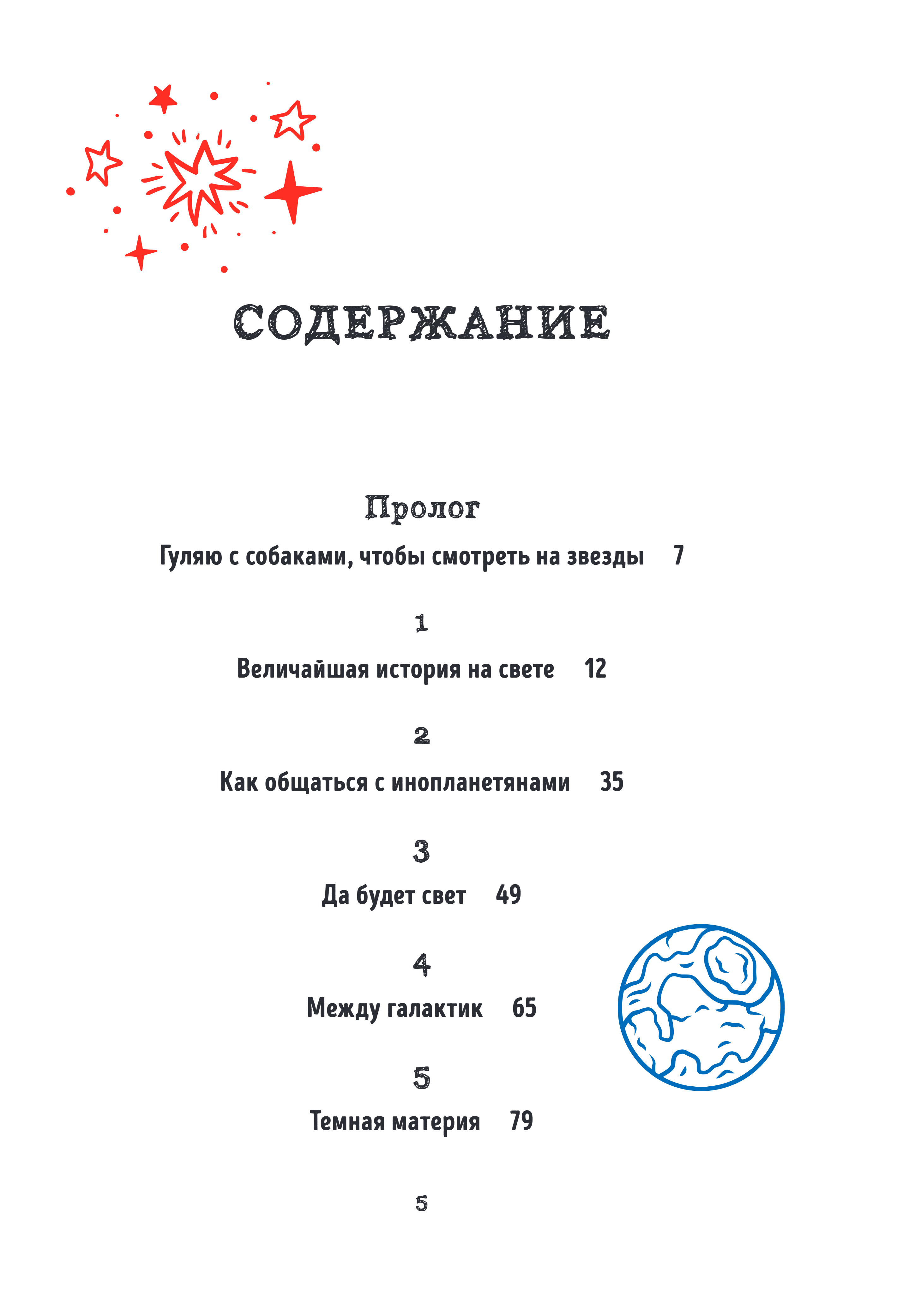 СОДЕРЖАНИЕ

Пролог

Гуляю с собаками, чтобы смотреть на звезды 7

1

Величайшая история на свете 12

2

Как общаться с инопланетянами 35

3

Да будет свет 49

4

Между галактик 65

5

Темная материя 79

5